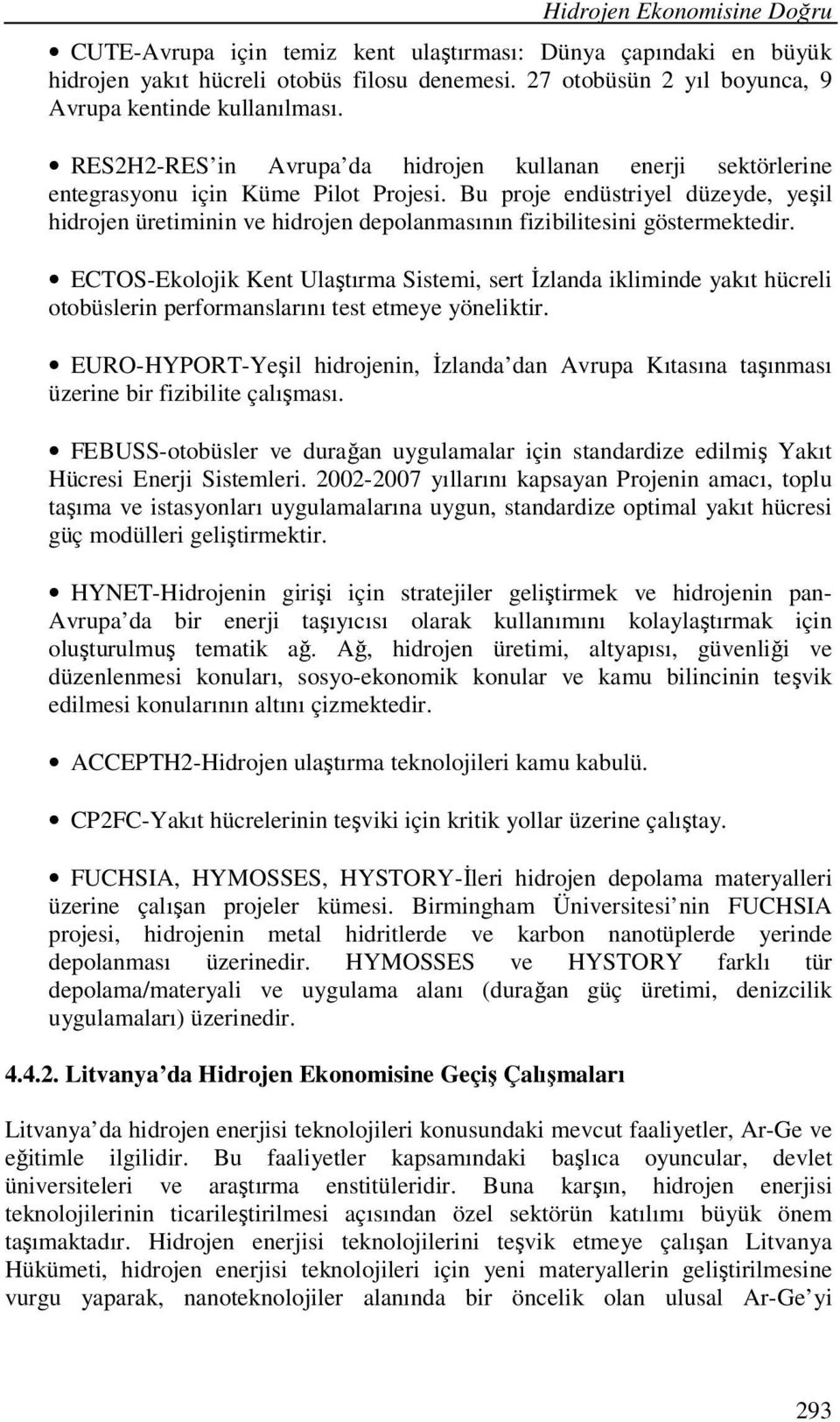 Hidrojen Ekonomisine Doğru

• CUTE-Avrupa için temiz kent ulaştırması: Dünya çapındaki en büyük hidrojen yakıt hücreli otobüs filosu denemesi. 27 otobüsün 2 yıl boyunca, 9 Avrupa kentinde kullanılması.

• RES2H2-RES'in Avrupa'da hidrojen kullanan enerji sektörlerine entegrasyonu için Küme Pilot Projesi. Bu proje endüstriyel düzeyde, yeşil hidrojen üretiminin ve hidrojen depolanmasının fizibilitesini göstermektedir.

• ECTOS-Ekolojik Kent Ulaştırma Sistemi, sert İzlanda ikliminde yakıt hücreli otobüslerin performanslarını test etmeye yöneliktir.

• EURO-HYPORT-Yeşil hidrojenin, İzlanda'dan Avrupa Kıtasına taşınması üzerine bir fizibilite çalışması.

• FEBUSS-otobüsler ve durağan uygulamalar için standardize edilmiş Yakıt Hücresi Enerji Sistemleri. 2002-2007 yıllarını kapsayan Projenin amacı, toplu taşıma ve istasyonları uygulamalarına uygun, standardize optimal yakıt hücresi güç modülleri geliştirmektir.

• HYNET-Hidrojenin girişi için stratejiler geliştirmek ve hidrojenin pan-Avrupa'da bir enerji taşıyıcısı olarak kullanımını kolaylaştırmak için oluşturulmuş tematik ağ. Ağ, hidrojen üretimi, altyapısı, güvenliği ve düzenlenmesi konuları, sosyo-ekonomik konular ve kamu bilincinin teşvik edilmesi konularının altını çizmektedir.

• ACCEPTH2-Hidrojen ulaştırma teknolojileri kamu kabulü.

• CP2FC-Yakıt hücrelerinin teşviki için kritik yollar üzerine çalıştay.

• FUCHSIA, HYMOSSES, HYSTORY-İleri hidrojen depolama materyalleri üzerine çalışan projeler kümesi. Birmingham Üniversitesi'nin FUCHSIA projesi, hidrojenin metal hidritlerde ve karbon nanotüplerde yerinde depolanması üzerinedir. HYMOSSES ve HYSTORY farklı tür depolama/materyali ve uygulama alanı (durağan güç üretimi, denizcilik uygulamaları) üzerinedir.

4.4.2. Litvanya'da Hidrojen Ekonomisine Geçiş Çalışmaları

Litvanya'da hidrojen enerjisi teknolojileri konusundaki mevcut faaliyetler, Ar-Ge ve eğitimle ilgilidir. Bu faaliyetler kapsamındaki başlıca oyuncular, devlet üniversiteleri ve araştırma enstitüleridir. Buna karşın, hidrojen enerjisi teknolojilerinin ticarileştirilmesi açısından özel sektörün katılımı büyük önem taşımaktadır. Hidrojen enerjisi teknolojilerini teşvik etmeye çalışan Litvanya Hükümeti, hidrojen enerjisi teknolojileri için yeni materyallerin geliştirilmesine vurgu yaparak, nanoteknolojiler alanında bir öncelik olan ulusal Ar-Ge'yi

293